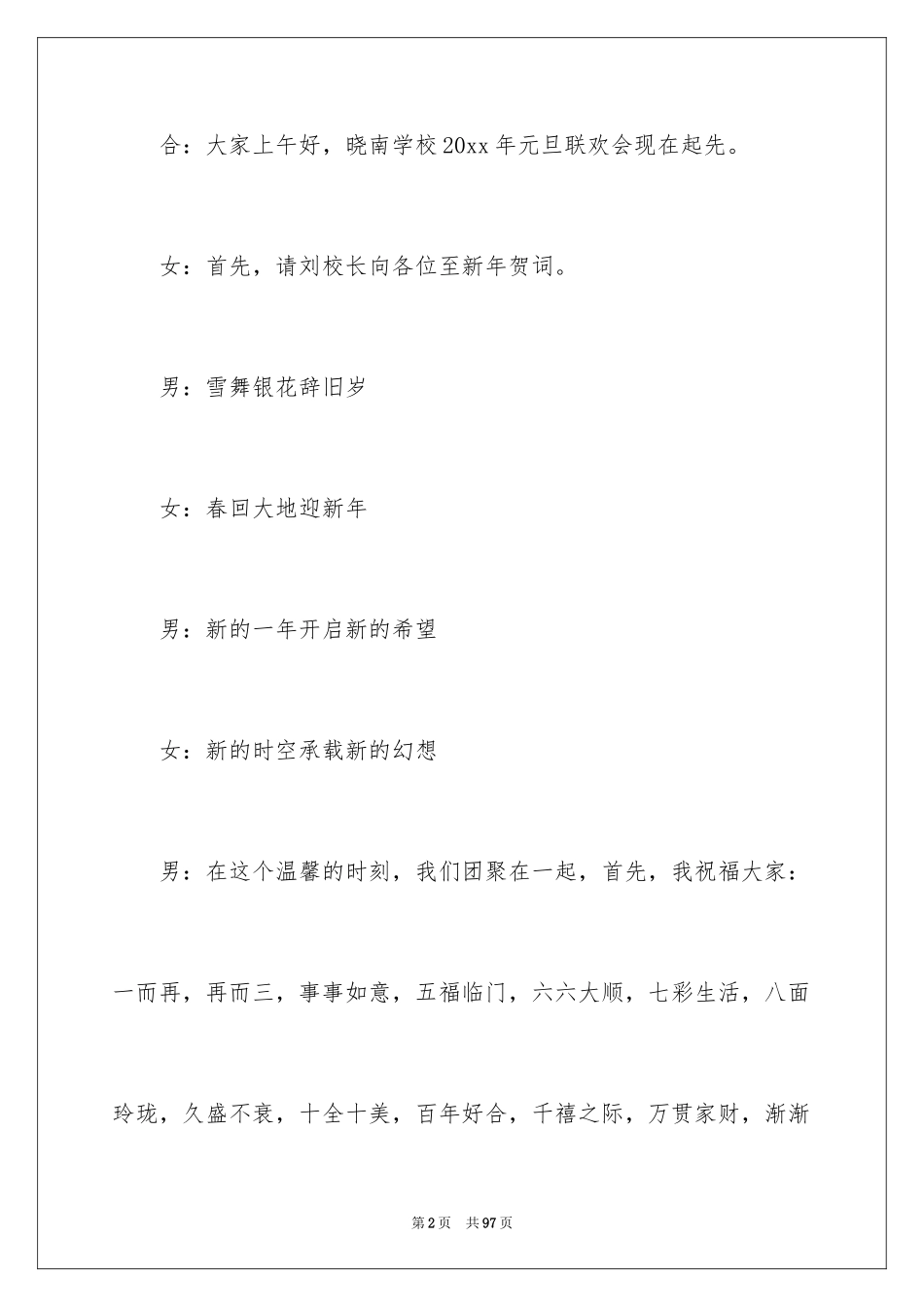 合：大家上午好，晓南学校20xx年元旦联欢会现在起先。

女：首先，请刘校长向各位至新年贺词。

男：雪舞银花辞旧岁

女：春回大地迎新年

男：新的一年开启新的希望

女：新的时空承载新的幻想

男：在这个温馨的时刻，我们团聚在一起，首先，我祝福大家：一而再，再而三，事事如意，五福临门，六六大顺，七彩生活，八面玲珑，久盛不衰，十全十美，百年好合，千禧之际，万贯家财，渐渐

第2页 共97页